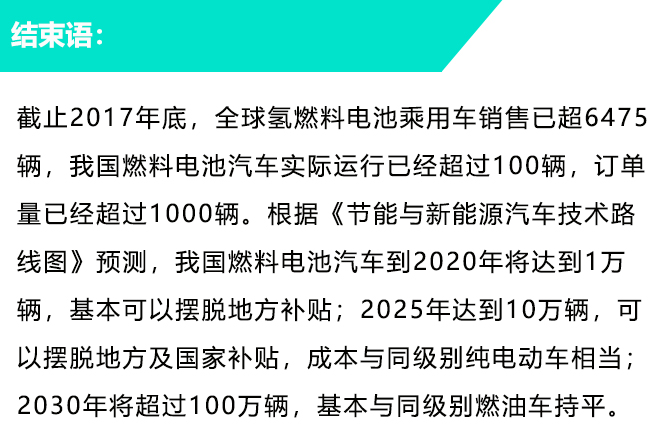 结束语：

截止2017年底，全球氢燃料电池乘用车销售已超6475辆，我国燃料电池汽车实际运行已经超过100辆，订单量已经超过1000辆。根据《节能与新能源汽车技术路线图》预测，我国燃料电池汽车到2020年将达到1万辆，基本可以摆脱地方补贴；2025年达到10万辆，可以摆脱地方及国家补贴，成本与同级别纯电动车相当；2030年将超过100万辆，基本与同级别燃油车持平。